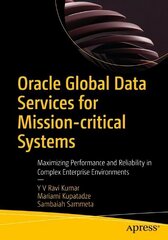 Oracle Global Data Services for Mission-critical Systems

Maximizing Performance and Reliability in Complex Enterprise Environments

—

Y V Ravi Kumar
Mariami Kupatadze
Sambaiah Sammeta

apress®